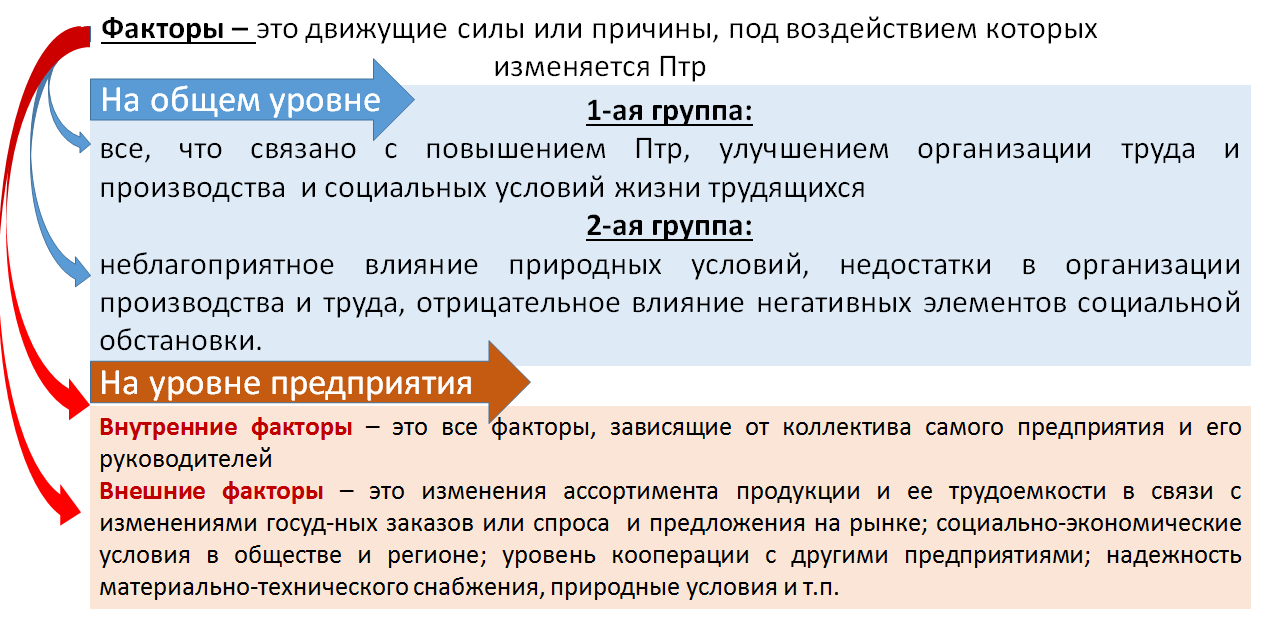 Факторы – это движущие силы или причины, под воздействием которых изменяется Птр

На общем уровне

1-ая группа:

все, что связано с повышением Птр, улучшением организации труда и производства и социальных условий жизни трудящихся

2-ая группа:

неблагоприятное влияние природных условий, недостатки в организации производства и труда, отрицательное влияние негативных элементов социальной обстановки.

На уровне предприятия

Внутренние факторы – это все факторы, зависящие от коллектива самого предприятия и его руководителей

Внешние факторы – это изменения ассортимента продукции и ее трудоемкости в связи с изменениями госуд-ных заказов или спроса и предложения на рынке; социально-экономические условия в обществе и регионе; уровень кооперации с другими предприятиями; надежность материально-технического снабжения, природные условия и т.п.